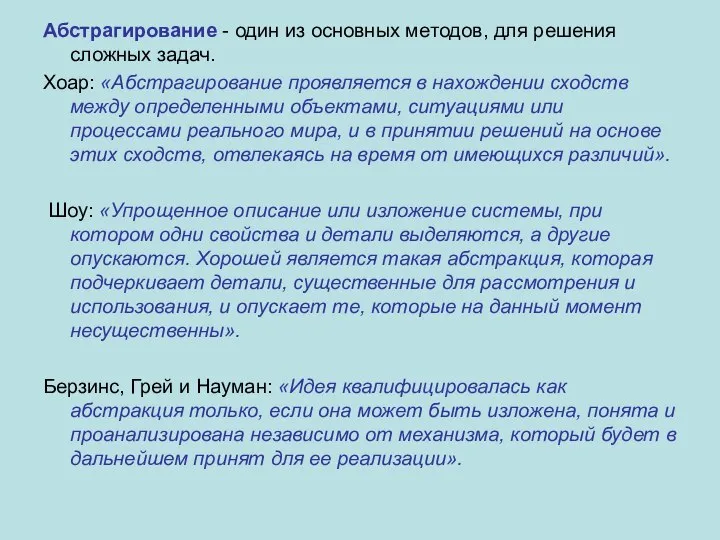 Абстрагирование - один из основных методов, для решения сложных задач.

Хоар: «Абстрагирование проявляется в нахождении сходств между определенными объектами, ситуациями или процессами реального мира, и в принятии решений на основе этих сходств, отвлекаясь на время от имеющихся различий».

Шоу: «Упрощенное описание или изложение системы, при котором одни свойства и детали выделяются, а другие опускаются. Хорошей является такая абстракция, которая подчеркивает детали, существенные для рассмотрения и использования, и опускает те, которые на данный момент несущественны».

Берзинс, Грей и Науман: «Идея квалифицировалась как абстракция только, если она может быть изложена, понята и проанализирована независимо от механизма, который будет в дальнейшем принят для ее реализации».